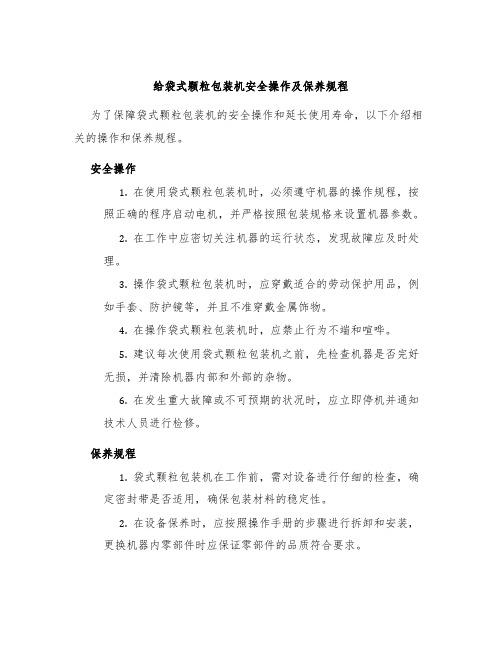 给袋式颗粒包装机安全操作及保养规程

为了保障袋式颗粒包装机的安全操作和延长使用寿命，以下介绍相关的操作和保养规程。

安全操作

1. 在使用袋式颗粒包装机时，必须遵守机器的操作规程，按照正确的程序启动电机，并严格按照包装规格来设置机器参数。

2. 在工作中应密切关注机器的运行状态，发现故障应及时处理。

3. 操作袋式颗粒包装机时，应穿戴适合的劳动保护用品，例如手套、防护镜等，并且不准穿戴金属饰物。

4. 在操作袋式颗粒包装机时，应禁止行为不端和喧哗。

5. 建议每次使用袋式颗粒包装机之前，先检查机器是否完好无损，并清除机器内部和外部的杂物。

6. 在发生重大故障或不可预期的状况时，应立即停机并通知技术人员进行检修。

保养规程

1. 袋式颗粒包装机在工作前，需对设备进行仔细的检查，确定密封带是否适用，确保包装材料的稳定性。

2. 在设备保养时，应按照操作手册的步骤进行拆卸和安装，更换机器内零部件时应保证零部件的品质符合要求。